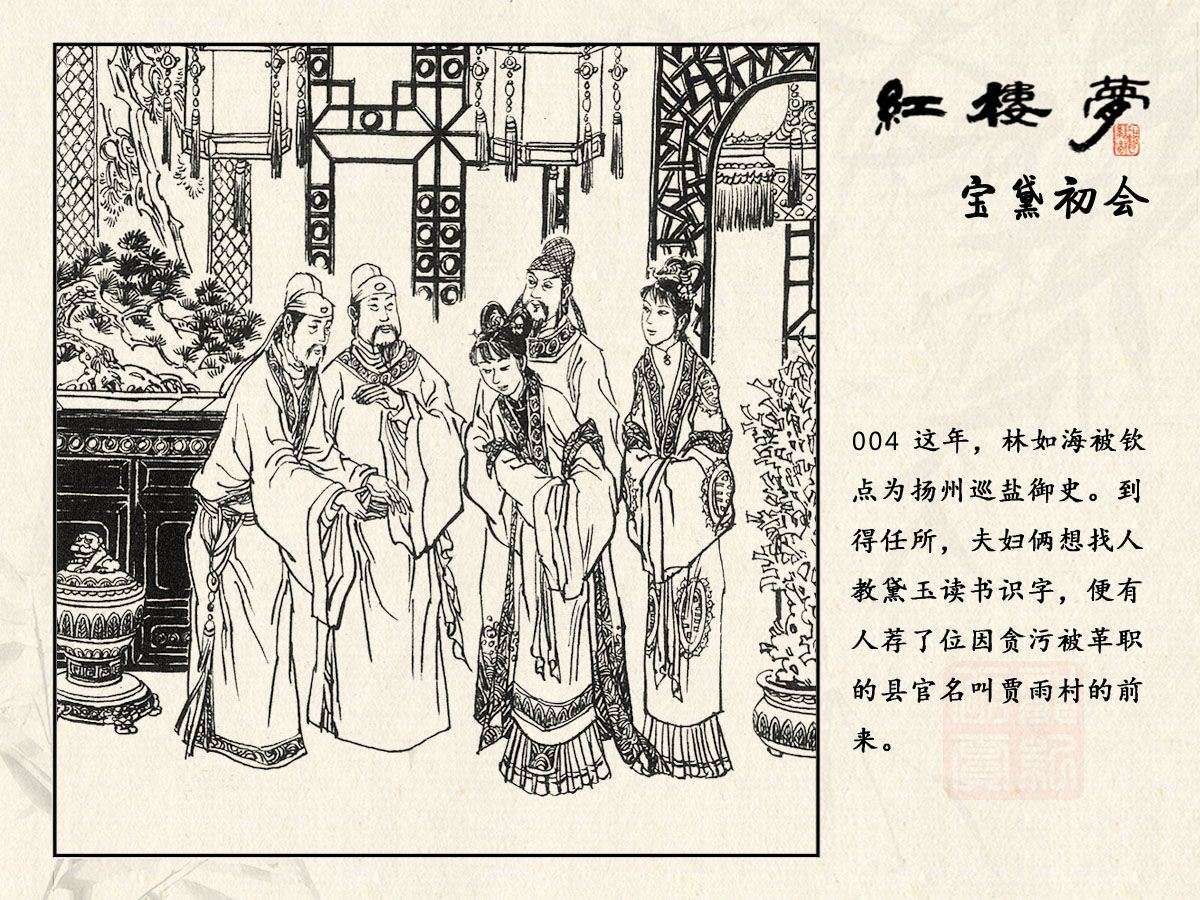 紅樓夢

宝黛初会

004 这年，林如海被钦点为扬州巡盐御史。到得任所，夫妇俩想找人教黛玉读书识字，便有人荐了位因贪污被革职的县官名叫贾雨村的前来。